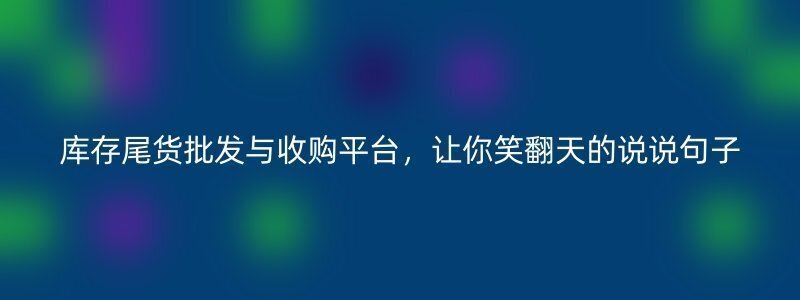 库存尾货批发与收购平台，让你笑翻天的说说句子